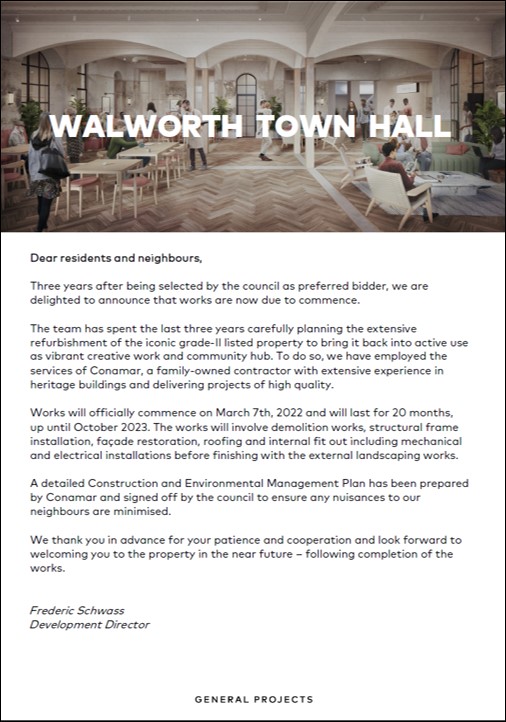 WALWORTH TOWN HALL

Dear residents and neighbours,

Three years after being selected by the council as preferred bidder, we are delighted to announce that works are now due to commence.

The team has spent the last three years carefully planning the extensive refurbishment of the iconic grade-II listed property to bring it back into active use as vibrant creative work and community hub. To do so, we have employed the services of Conamar, a family-owned contractor with extensive experience in heritage buildings and delivering projects of high quality.

Works will officially commence on March 7th, 2022 and will last for 20 months, up until October 2023. The works will involve demolition works, structural frame installation, façade restoration, roofing and internal fit out including mechanical and electrical installations before finishing with the external landscaping works.

A detailed Construction and Environmental Management Plan has been prepared by Conamar and signed off by the council to ensure any nuisances to our neighbours are minimised.

We thank you in advance for your patience and cooperation and look forward to welcoming you to the property in the near future – following completion of the works.

Frederic Schwass
Development Director

GENERAL PROJECTS